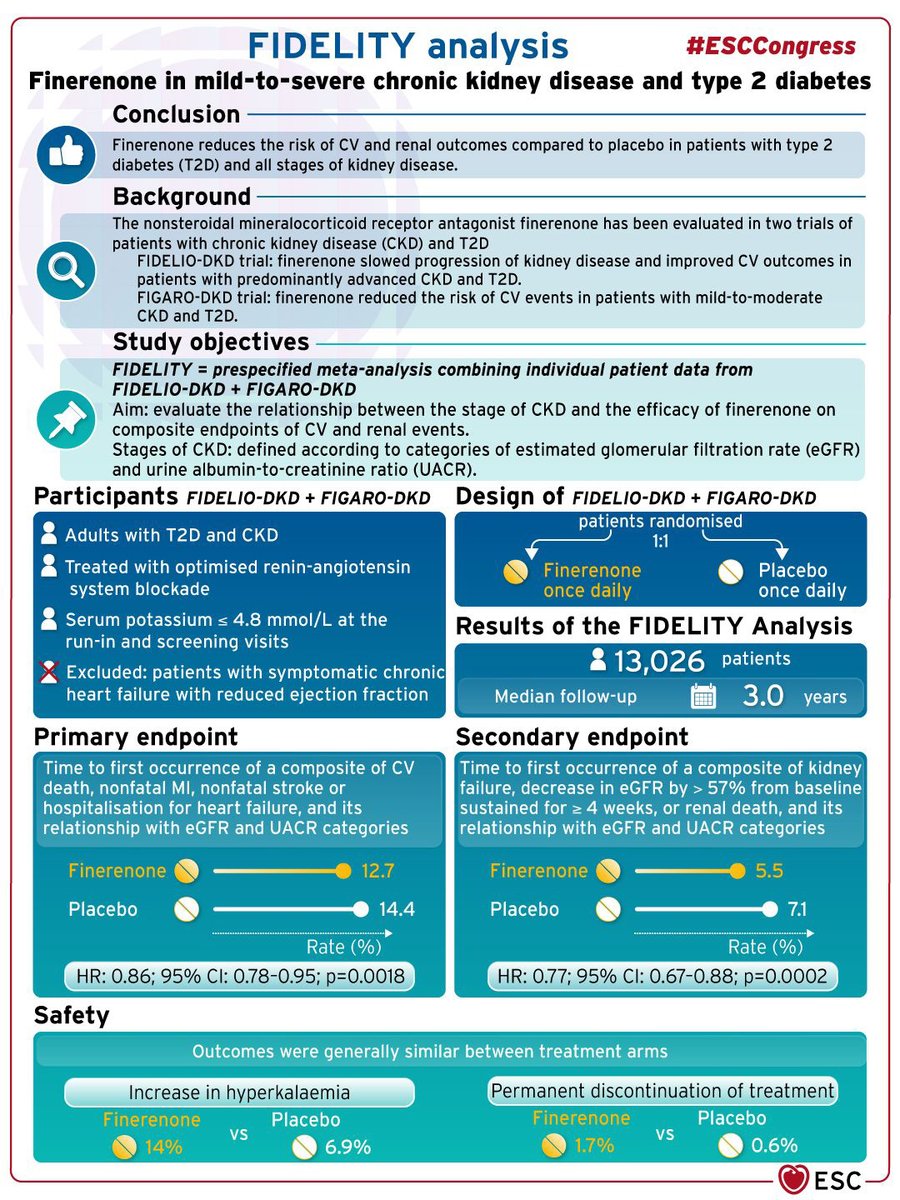 FIDELITY analysis

#ESCCongress

Finerenone in mild-to-severe chronic kidney disease and type 2 diabetes

Conclusion

Finerenone reduces the risk of CV and renal outcomes compared to placebo in patients with type 2 diabetes (T2D) and all stages of kidney disease.

Background

The nonsteroidal mineralocorticoid receptor antagonist finerenone has been evaluated in two trials of patients with chronic kidney disease (CKD) and T2D

FIDELIO-DKD trial: finerenone slowed progression of kidney disease and improved CV outcomes in patients with predominantly advanced CKD and T2D.

FIGARO-DKD trial: finerenone reduced the risk of CV events in patients with mild-to-moderate CKD and T2D.

Study objectives

FIDELITY = prespecified meta-analysis combining individual patient data from FIDELIO-DKD + FIGARO-DKD

Aim: evaluate the relationship between the stage of CKD and the efficacy of finerenone on composite endpoints of CV and renal events.

Stages of CKD: defined according to categories of estimated glomerular filtration rate (eGFR) and urine albumin-to-creatinine ratio (UACR).

Participants FIDELIO-DKD + FIGARO-DKD

Adults with T2D and CKD

Treated with optimised renin-angiotensin system blockade

Serum potassium ≤ 4.8 mmol/L at the run-in and screening visits

Excluded: patients with symptomatic chronic heart failure with reduced ejection fraction

Design of FIDELIO-DKD + FIGARO-DKD

patients randomised

1:1

Finerenone once daily

Placebo once daily

Results of the FIDELITY Analysis

13,026 patients

Median follow-up 3.0 years

Primary endpoint

Time to first occurrence of a composite of CV death, nonfatal MI, nonfatal stroke or hospitalisation for heart failure, and its relationship with eGFR and UACR categories

Finerenone 12.7

Placebo 14.4

Rate (%)

HR: 0.86; 95% CI: 0.78-0.95; p=0.0018

Secondary endpoint

Time to first occurrence of a composite of kidney failure, decrease in eGFR by > 57% from baseline sustained for ≥ 4 weeks, or renal death, and its relationship with eGFR and UACR categories

Finerenone 5.5

Placebo 7.1

Rate (%)

HR: 0.77; 95% CI: 0.67-0.88; p=0.0002

Safety

Outcomes were generally similar between treatment arms

Increase in hyperkalaemia

Finerenone 14% vs Placebo 6.9%

Permanent discontinuation of treatment

Finerenone 1.7% vs Placebo 0.6%

ESC